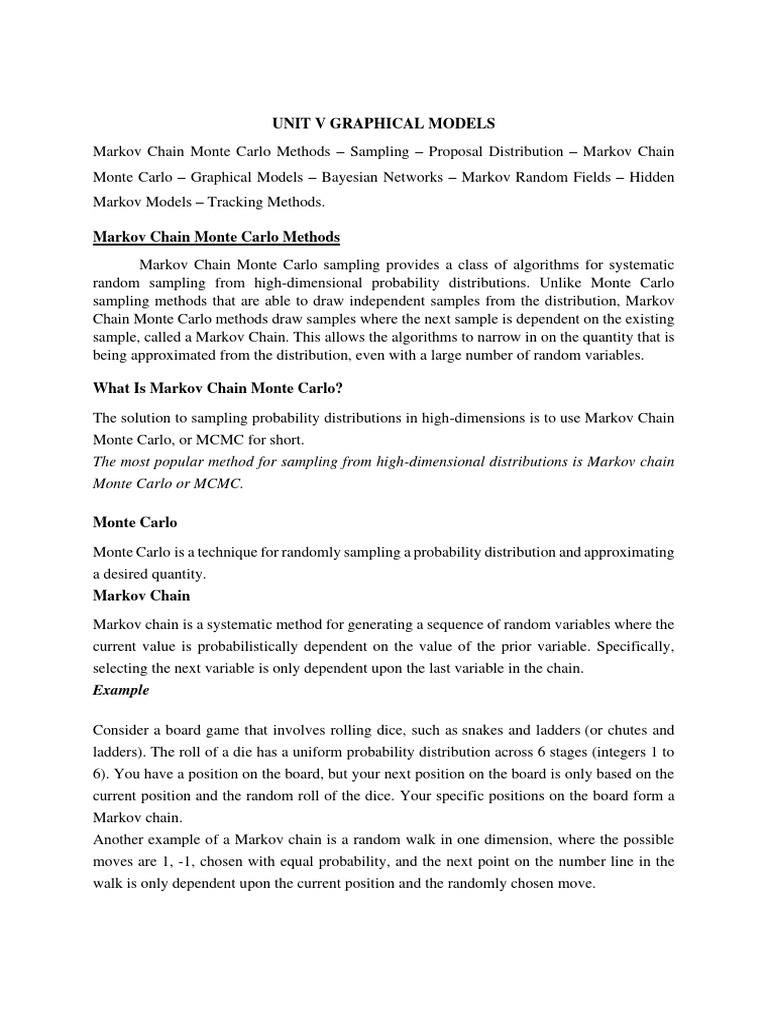 UNIT V GRAPHICAL MODELS

Markov Chain Monte Carlo Methods – Sampling – Proposal Distribution – Markov Chain Monte Carlo – Graphical Models – Bayesian Networks – Markov Random Fields – Hidden Markov Models – Tracking Methods.

Markov Chain Monte Carlo Methods

Markov Chain Monte Carlo sampling provides a class of algorithms for systematic random sampling from high-dimensional probability distributions. Unlike Monte Carlo sampling methods that are able to draw independent samples from the distribution, Markov Chain Monte Carlo methods draw samples where the next sample is dependent on the existing sample, called a Markov Chain. This allows the algorithms to narrow in on the quantity that is being approximated from the distribution, even with a large number of random variables.

What Is Markov Chain Monte Carlo?

The solution to sampling probability distributions in high-dimensions is to use Markov Chain Monte Carlo, or MCMC for short.
The most popular method for sampling from high-dimensional distributions is Markov chain Monte Carlo or MCMC.

Monte Carlo

Monte Carlo is a technique for randomly sampling a probability distribution and approximating a desired quantity.

Markov Chain

Markov chain is a systematic method for generating a sequence of random variables where the current value is probabilistically dependent on the value of the prior variable. Specifically, selecting the next variable is only dependent upon the last variable in the chain.

Example

Consider a board game that involves rolling dice, such as snakes and ladders (or chutes and ladders). The roll of a die has a uniform probability distribution across 6 stages (integers 1 to 6). You have a position on the board, but your next position on the board is only based on the current position and the random roll of the dice. Your specific positions on the board form a Markov chain.
Another example of a Markov chain is a random walk in one dimension, where the possible moves are 1, -1, chosen with equal probability, and the next point on the number line in the walk is only dependent upon the current position and the randomly chosen move.